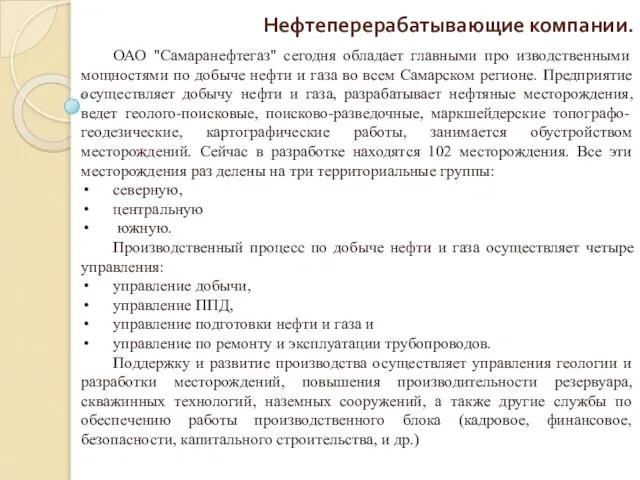 Нефтеперерабатывающие компании.

ОАО "Самаранефтегаз" сегодня обладает главными про изводственными мощностями по добыче нефти и газа во всем Самарском регионе. Предприятие осуществляет добычу нефти и газа, разрабатывает нефтяные месторождения, ведет геолого-поисковые, поисково-разведочные, маркшейдерские топографо-геодезические, картографические работы, занимается обустройством месторождений. Сейчас в разработке находятся 102 месторождения. Все эти месторождения раз делены на три территориальные группы:
• северную,
• центральную
• южную.

Производственный процесс по добыче нефти и газа осуществляет четыре управления:
• управление добычи,
• управление ППД,
• управление подготовки нефти и газа и
• управление по ремонту и эксплуатации трубопроводов.

Поддержку и развитие производства осуществляет управления геологии и разработки месторождений, повышения производительности резервуара, скважинных технологий, наземных сооружений, а также другие службы по обеспечению работы производственного блока (кадровое, финансовое, безопасности, капитального строительства, и др.)